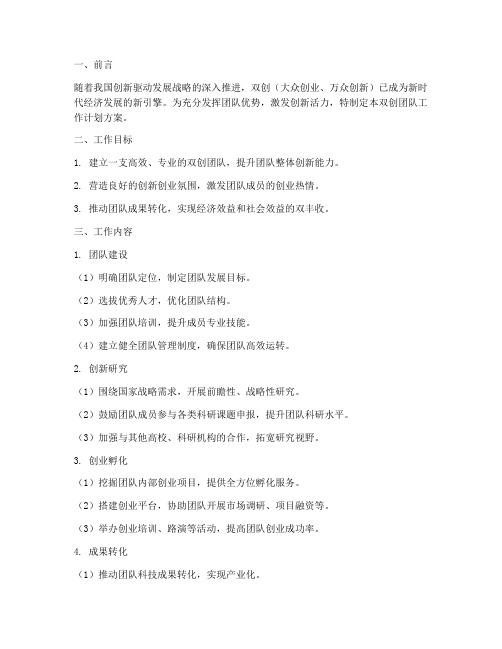 一、前言

随着我国创新驱动发展战略的深入推进，双创（大众创业、万众创新）已成为新时代经济发展的新引擎。为充分发挥团队优势，激发创新活力，特制定本双创团队工作计划方案。

二、工作目标

1. 建立一支高效、专业的双创团队，提升团队整体创新能力。

2. 营造良好的创新创业氛围，激发团队成员的创业热情。

3. 推动团队成果转化，实现经济效益和社会效益的双丰收。

三、工作内容

1. 团队建设

（1）明确团队定位，制定团队发展目标。

（2）选拔优秀人才，优化团队结构。

（3）加强团队培训，提升成员专业技能。

（4）建立健全团队管理制度，确保团队高效运转。

2. 创新研究

（1）围绕国家战略需求，开展前瞻性、战略性研究。

（2）鼓励团队成员参与各类科研课题申报，提升团队科研水平。

（3）加强与其他高校、科研机构的合作，拓宽研究视野。

3. 创业孵化

（1）挖掘团队内部创业项目，提供全方位孵化服务。

（2）搭建创业平台，协助团队开展市场调研、项目融资等。

（3）举办创业培训、路演等活动，提高团队创业成功率。

4. 成果转化

（1）推动团队科技成果转化，实现产业化。